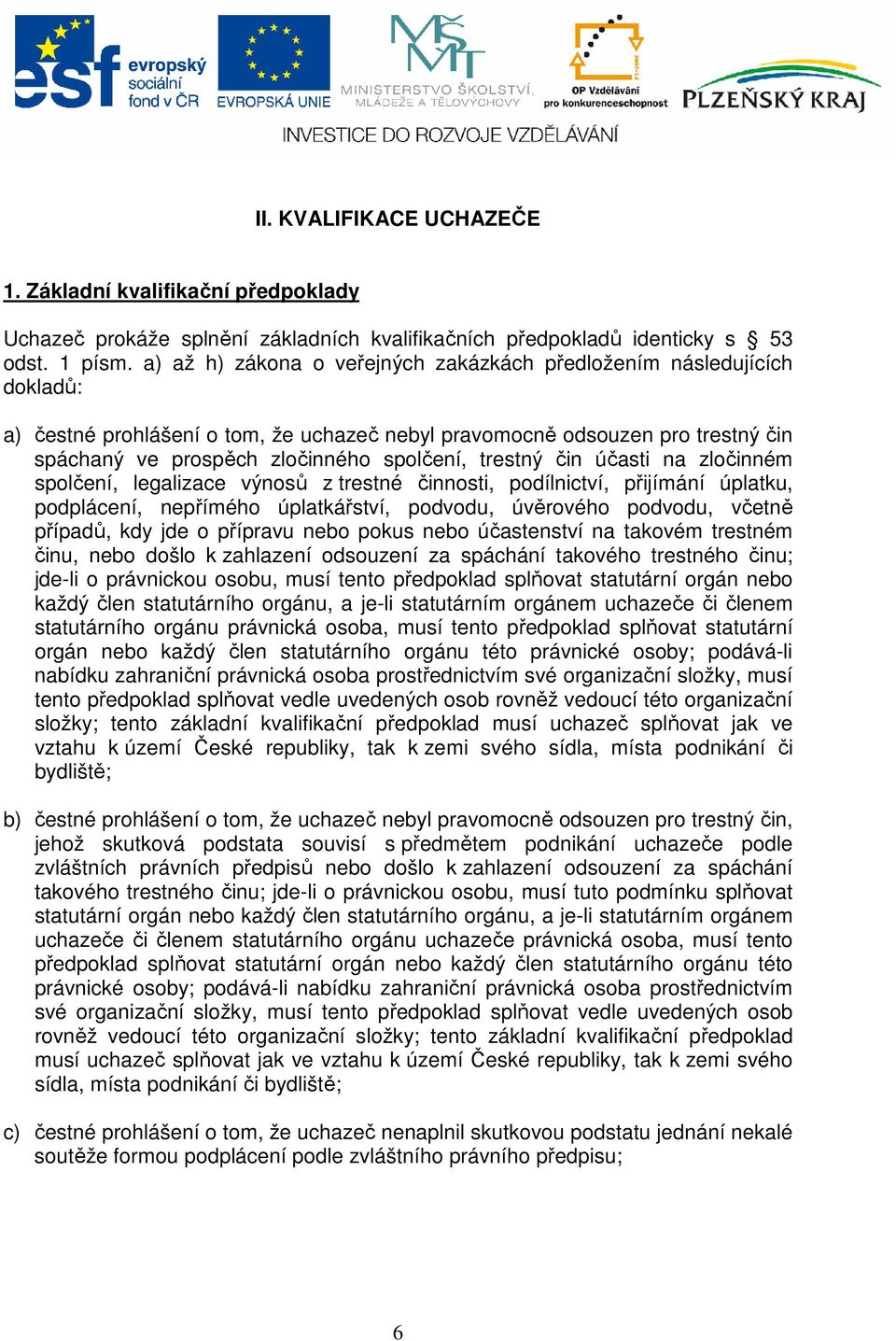 esf evropský sociální fond v ČR

EVROPSKÁ UNIE

MINISTERSTVO ŠKOLSTVÍ, MLÁDEŽE A TĚLOVÝCHOVY

OP Vzdělávání pro konkurenceschopnost

PLZEŇSKÝ KRAJ

INVESTICE DO ROZVOJE VZDĚLÁVÁNÍ

II. KVALIFIKACE UCHAZEČE

1. Základní kvalifikační předpoklady

Uchazeč prokáže splnění základních kvalifikačních předpokladů identicky s 53 odst. 1 písm. a) až h) zákona o veřejných zakázkách předložením následujících dokladů:

a) čestné prohlášení o tom, že uchazeč nebyl pravomocně odsouzen pro trestný čin spáchaný ve prospěch zločinného spolčení, trestný čin účasti na zločinném spolčení, legalizace výnosů z trestné činnosti, podílnictví, přijímání úplatku, podplácení, nepřímého úplatkářství, podvodu, úvěrového podvodu, včetně případů, kdy jde o přípravu nebo pokus nebo účastenství na takovém trestném činu, nebo došlo k zahlazení odsouzení za spáchání takového trestného činu; jde-li o právnickou osobu, musí tento předpoklad splňovat statutární orgán nebo každý člen statutárního orgánu, a je-li statutárním orgánem uchazeče či členem statutárního orgánu právnická osoba, musí tento předpoklad splňovat statutární orgán nebo každý člen statutárního orgánu této právnické osoby; podává-li nabídku zahraniční právnická osoba prostřednictvím své organizační složky, musí tento předpoklad splňovat vedle uvedených osob rovněž vedoucí této organizační složky; tento základní kvalifikační předpoklad musí uchazeč splňovat jak ve vztahu k území České republiky, tak k zemi svého sídla, místa podnikání či bydliště;

b) čestné prohlášení o tom, že uchazeč nebyl pravomocně odsouzen pro trestný čin, jehož skutková podstata souvisí s předmětem podnikání uchazeče podle zvláštních právních předpisů nebo došlo k zahlazení odsouzení za spáchání takového trestného činu; jde-li o právnickou osobu, musí tuto podmínku splňovat statutární orgán nebo každý člen statutárního orgánu, a je-li statutárním orgánem uchazeče či členem statutárního orgánu uchazeče právnická osoba, musí tento předpoklad splňovat statutární orgán nebo každý člen statutárního orgánu této právnické osoby; podává-li nabídku zahraniční právnická osoba prostřednictvím své organizační složky, musí tento předpoklad splňovat vedle uvedených osob rovněž vedoucí této organizační složky; tento základní kvalifikační předpoklad musí uchazeč splňovat jak ve vztahu k území České republiky, tak k zemi svého sídla, místa podnikání či bydliště;

c) čestné prohlášení o tom, že uchazeč nenaplnil skutkovou podstatu jednání nekalé soutěže formou podplácení podle zvláštního právního předpisu;

6